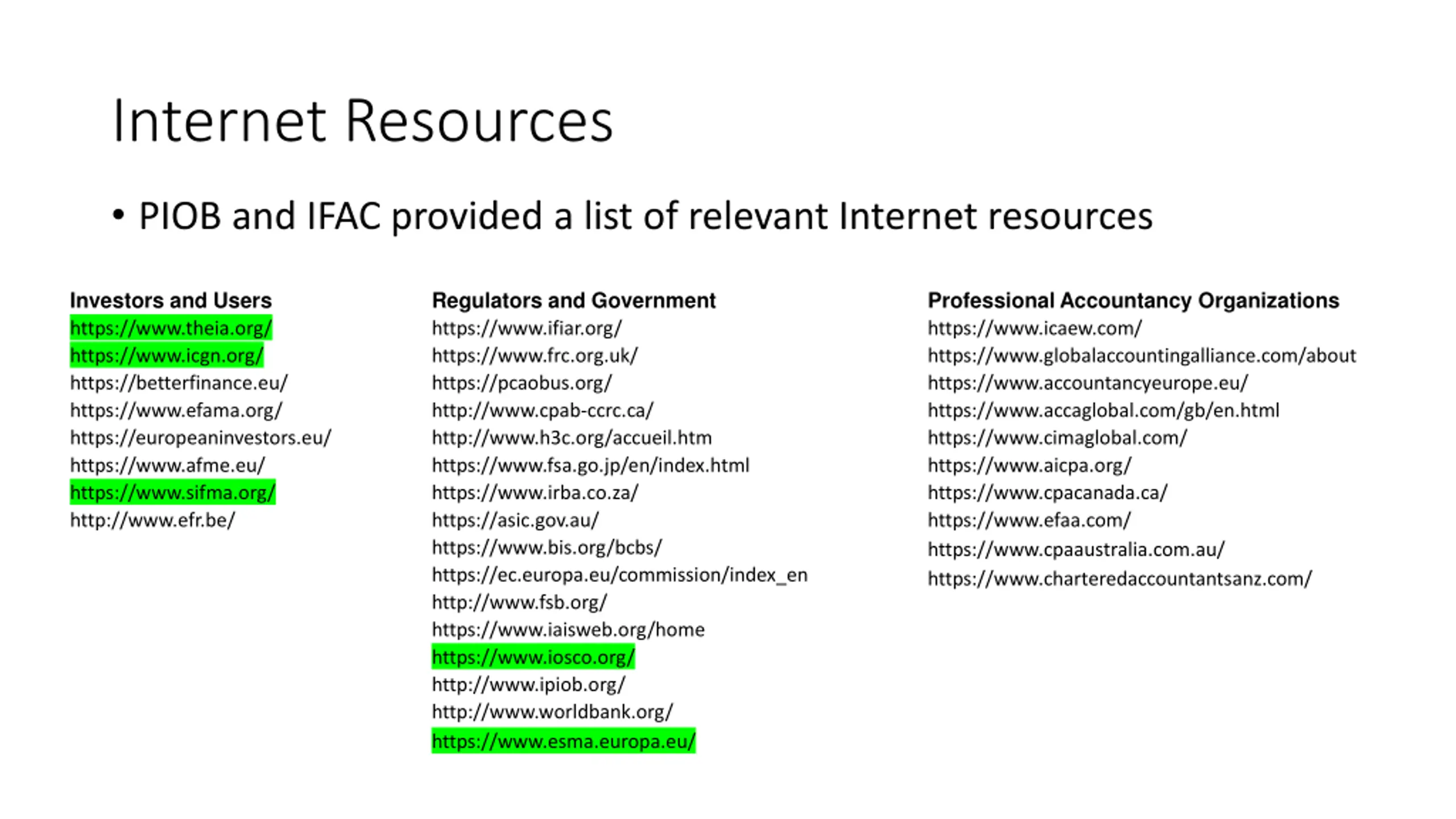 Internet Resources

• PIOB and IFAC provided a list of relevant Internet resources

Investors and Users
https://www.theia.org/
https://www.icgn.org/
https://betterfinance.eu/
https://www.efama.org/
https://europeaninvestors.eu/
https://www.afme.eu/
https://www.sifma.org/
http://www.efr.be/

Regulators and Government
https://www.ifiar.org/
https://www.frc.org.uk/
https://pcaobus.org/
http://www.cpab-ccrc.ca/
http://www.h3c.org/accueil.htm
https://www.fsa.go.jp/en/index.html
https://www.irba.co.za/
https://asic.gov.au/
https://www.bis.org/bcbs/
https://ec.europa.eu/commission/index_en
http://www.fsb.org/
https://www.iaisweb.org/home
https://www.iosco.org/
http://www.ipiob.org/
http://www.worldbank.org/
https://www.esma.europa.eu/

Professional Accountancy Organizations
https://www.icaew.com/
https://www.globalaccountingalliance.com/about
https://www.accountancyeurope.eu/
https://www.accaglobal.com/gb/en.html
https://www.cimaglobal.com/
https://www.aicpa.org/
https://www.cpacanada.ca/
https://www.efaa.com/
https://www.cpaaustralia.com.au/
https://www.charteredaccountantsanz.com/